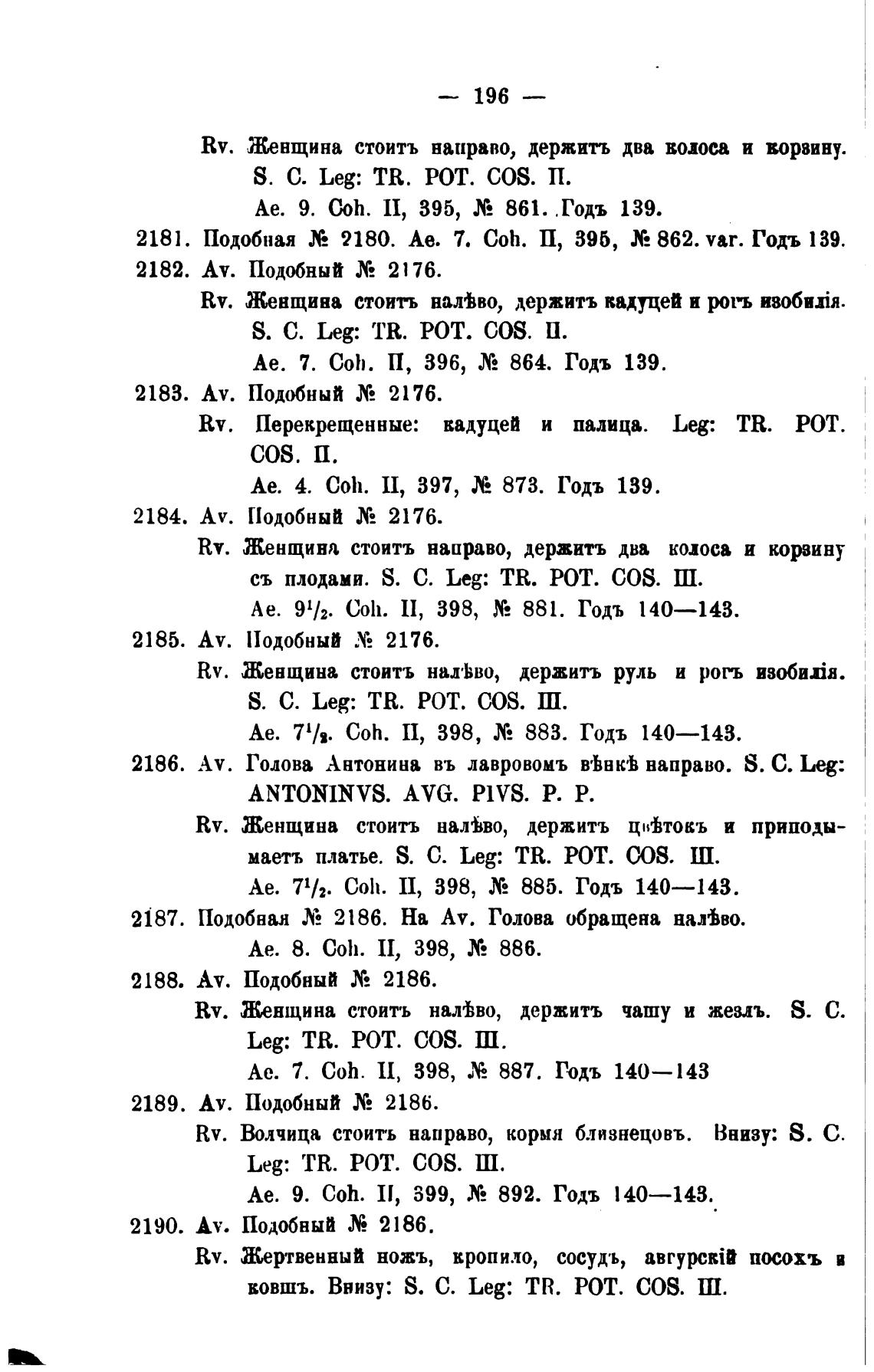 — 196 —

Rv. Женщина стоитъ направо, держитъ два колоса и корзину. S. C. Leg: TR. POT. COS. II.
Ae. 9. Coh. II, 395, № 861. Годъ 139.

2181. Подобная № 2180. Ae. 7. Coh. II, 395, № 862. var. Годъ 139.

2182. Av. Подобный № 2176.
Rv. Женщина стоитъ налѣво, держитъ кадуцей и рогъ изобилія. S. C. Leg: TR. POT. COS. II.
Ae. 7. Coh. II, 396, № 864. Годъ 139.

2183. Av. Подобный № 2176.
Rv. Перекрещенные: кадуцей и палица. Leg: TR. POT. COS. II.
Ae. 4. Coh. II, 397, № 873. Годъ 139.

2184. Av. Подобный № 2176.
Rv. Женщина стоитъ направо, держитъ два колоса и корзину съ плодами. S. C. Leg: TR. POT. COS. III.
Ae. $9^1/_2$. Coh. II, 398, № 881. Годъ 140—143.

2185. Av. Подобный № 2176.
Rv. Женщина стоитъ налѣво, держитъ руль и рогъ изобилія. S. C. Leg: TR. POT. COS. III.
Ae. $7^1/_2$. Coh. II, 398, № 883. Годъ 140—143.

2186. Av. Голова Антонина въ лавровомъ вѣнкѣ направо. S. C. Leg: ANTONINVS. AVG. PIVS. P. P.
Rv. Женщина стоитъ налѣво, держитъ цвѣтокъ и приподымаетъ платье. S. C. Leg: TR. POT. COS. III.
Ae. $7^1/_2$. Coh. II, 398, № 885. Годъ 140—143.

2187. Подобная № 2186. На Av. Голова обращена налѣво.
Ae. 8. Coh. II, 398, № 886.

2188. Av. Подобный № 2186.
Rv. Женщина стоитъ налѣво, держитъ чашу и жезлъ. S. C. Leg: TR. POT. COS. III.
Ae. 7. Coh. II, 398, № 887. Годъ 140—143

2189. Av. Подобный № 2186.
Rv. Волчица стоитъ направо, кормя близнецовъ. Внизу: S. C. Leg: TR. POT. COS. III.
Ae. 9. Coh. II, 399, № 892. Годъ 140—143.

2190. Av. Подобный № 2186.
Rv. Жертвенный ножъ, кропило, сосудъ, авгурскій посохъ и ковшъ. Внизу: S. C. Leg: TR. POT. COS. III.